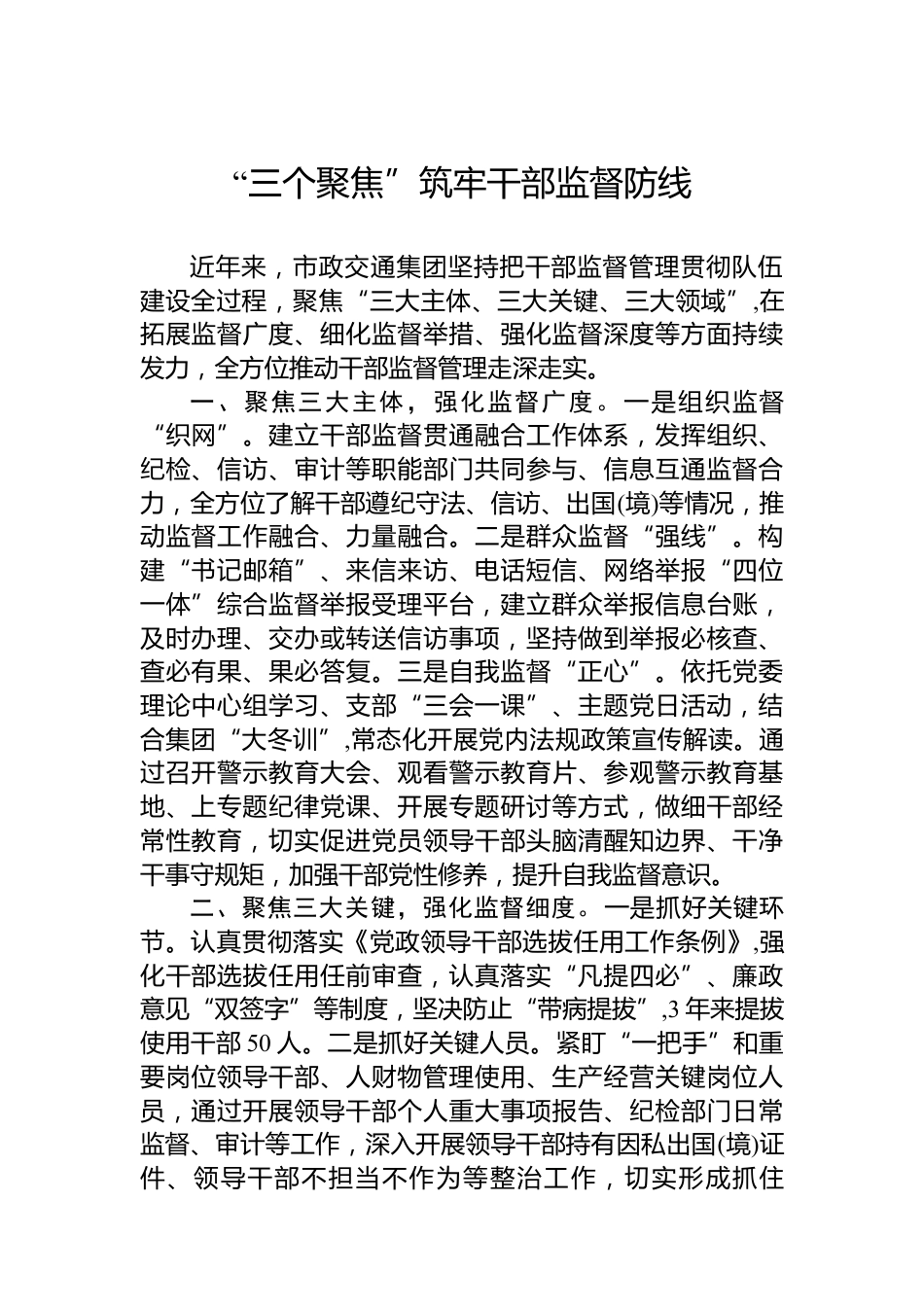 “三个聚焦”筑牢干部监督防线

近年来，市政交通集团坚持把干部监督管理贯彻队伍建设全过程，聚焦“三大主体、三大关键、三大领域”,在拓展监督广度、细化监督举措、强化监督深度等方面持续发力，全方位推动干部监督管理走深走实。

一、聚焦三大主体，强化监督广度。一是组织监督“织网”。建立干部监督贯通融合工作体系，发挥组织、纪检、信访、审计等职能部门共同参与、信息互通监督合力，全方位了解干部遵纪守法、信访、出国(境)等情况，推动监督工作融合、力量融合。二是群众监督“强线”。构建“书记邮箱”、来信来访、电话短信、网络举报“四位一体”综合监督举报受理平台，建立群众举报信息台账，及时办理、交办或转送信访事项，坚持做到举报必核查、查必有果、果必答复。三是自我监督“正心”。依托党委理论中心组学习、支部“三会一课”、主题党日活动，结合集团“大冬训”,常态化开展党内法规政策宣传解读。通过召开警示教育大会、观看警示教育片、参观警示教育基地、上专题纪律党课、开展专题研讨等方式，做细干部经常性教育，切实促进党员领导干部头脑清醒知边界、干净干事守规矩，加强干部党性修养，提升自我监督意识。

二、聚焦三大关键，强化监督细度。一是抓好关键环节。认真贯彻落实《党政领导干部选拔任用工作条例》,强化干部选拔任用任前审查，认真落实“凡提四必”、廉政意见“双签字”等制度，坚决防止“带病提拔”,3年来提拔使用干部50人。二是抓好关键人员。紧盯“一把手”和重要岗位领导干部、人财物管理使用、生产经营关键岗位人员，通过开展领导干部个人重大事项报告、纪检部门日常监督、审计等工作，深入开展领导干部持有因私出国(境)证件、领导干部不担当不作为等整治工作，切实形成抓住